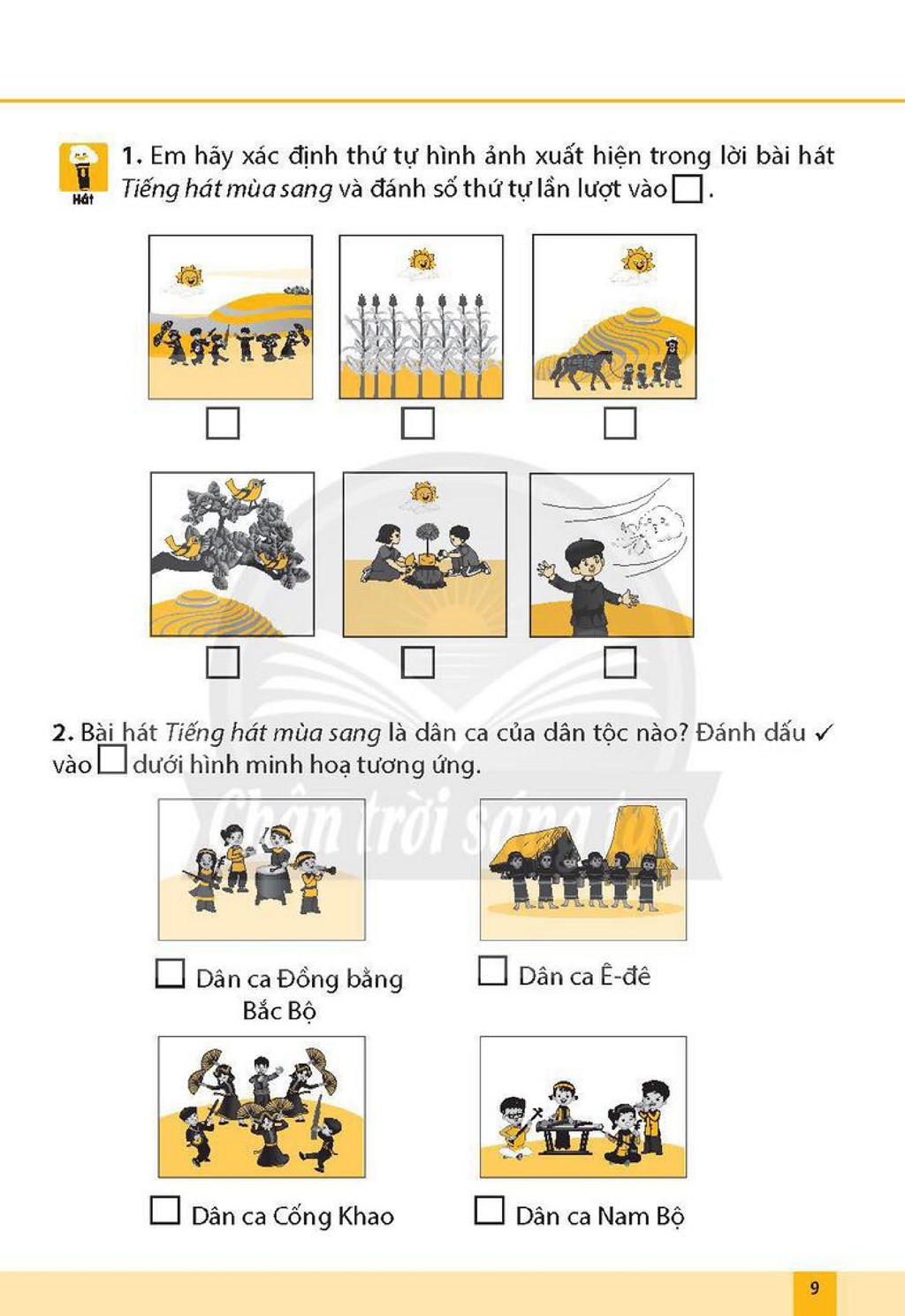 Hát

1. Em hãy xác định thứ tự hình ảnh xuất hiện trong lời bài hát Tiếng hát mùa sang và đánh số thứ tự lần lượt vào ☐.

☐ ☐ ☐

☐ ☐ ☐

2. Bài hát Tiếng hát mùa sang là dân ca của dân tộc nào? Đánh dấu ✓ vào ☐ dưới hình minh hoạ tương ứng.

☐ Dân ca Đồng bằng Bắc Bộ

☐ Dân ca Ê-đê

☐ Dân ca Cống Khao

☐ Dân ca Nam Bộ

9

Chân trời sáng tạo